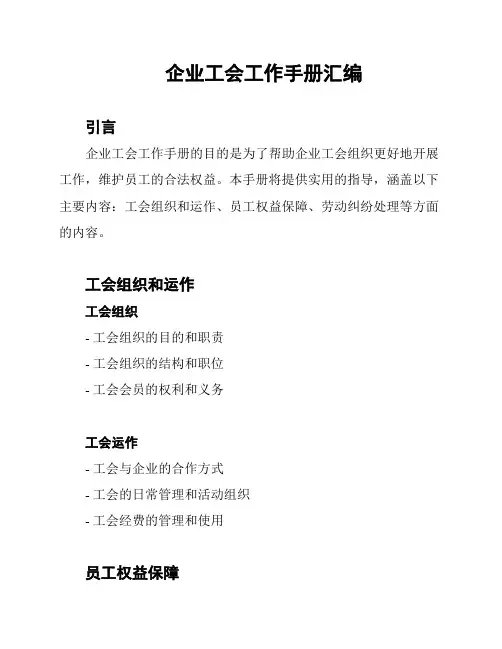 企业工会工作手册汇编

引言

企业工会工作手册的目的是为了帮助企业工会组织更好地开展工作，维护员工的合法权益。本手册将提供实用的指导，涵盖以下主要内容：工会组织和运作、员工权益保障、劳动纠纷处理等方面的内容。

工会组织和运作

工会组织

- 工会组织的目的和职责
- 工会组织的结构和职位
- 工会会员的权利和义务

工会运作

- 工会与企业的合作方式
- 工会的日常管理和活动组织
- 工会经费的管理和使用

员工权益保障